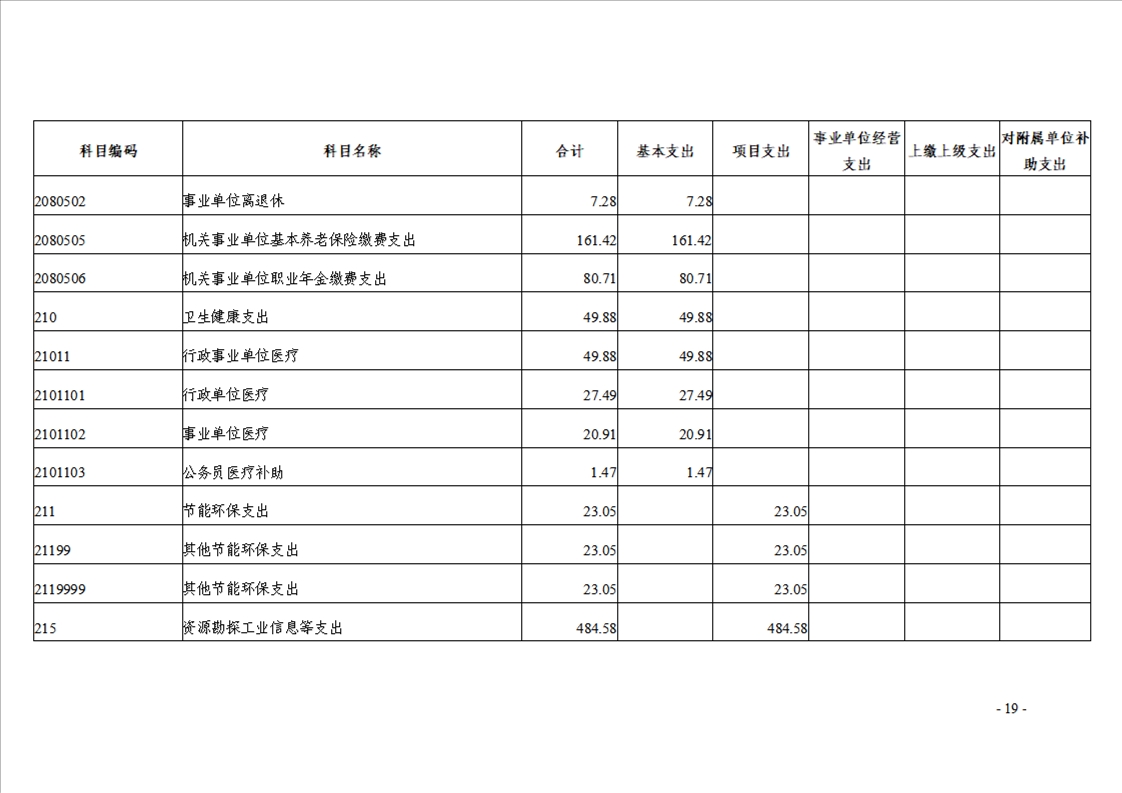 | 科目编码 | 科目名称 | 合计 | 基本支出 | 项目支出 | 事业单位经营支出 | 上缴上级支出 | 对附属单位补助支出 |
|---|---|---|---|---|---|---|---|
| 2080502 | 事业单位离退休 | 7.28 | 7.28 | | | | |
| 2080505 | 机关事业单位基本养老保险缴费支出 | 161.42 | 161.42 | | | | |
| 2080506 | 机关事业单位职业年金缴费支出 | 80.71 | 80.71 | | | | |
| 210 | 卫生健康支出 | 49.88 | 49.88 | | | | |
| 21011 | 行政事业单位医疗 | 49.88 | 49.88 | | | | |
| 2101101 | 行政单位医疗 | 27.49 | 27.49 | | | | |
| 2101102 | 事业单位医疗 | 20.91 | 20.91 | | | | |
| 2101103 | 公务员医疗补助 | 1.47 | 1.47 | | | | |
| 211 | 节能环保支出 | 23.05 | | 23.05 | | | |
| 21199 | 其他节能环保支出 | 23.05 | | 23.05 | | | |
| 2119999 | 其他节能环保支出 | 23.05 | | 23.05 | | | |
| 215 | 资源勘探工业信息等支出 | 484.58 | | 484.58 | | | |

- 19 -